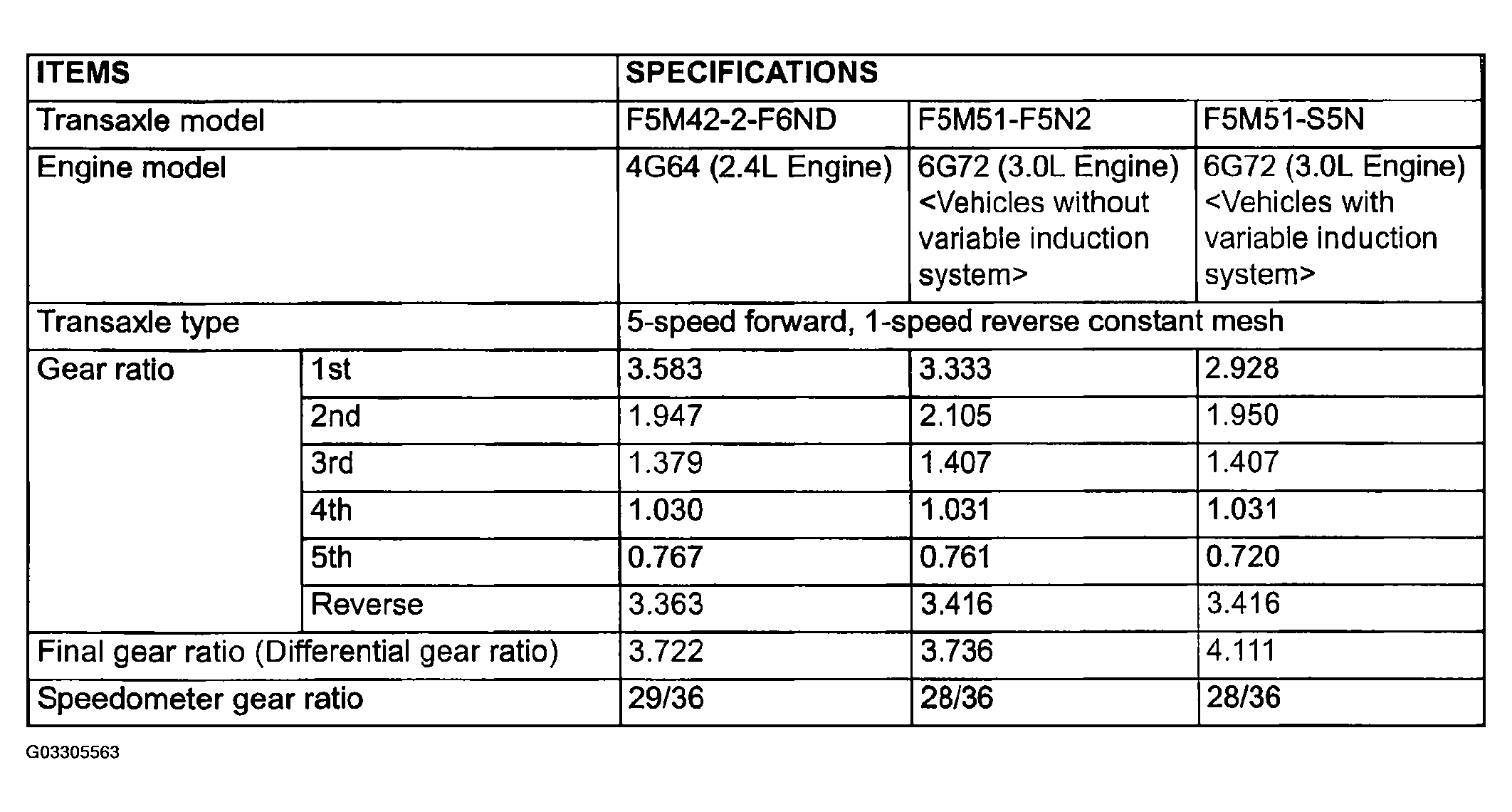 | ITEMS | | SPECIFICATIONS | | |
|---|---|---|---|---|
| Transaxle model | | F5M42-2-F6ND | F5M51-F5N2 | F5M51-S5N |
| Engine model | | 4G64 (2.4L Engine) | 6G72 (3.0L Engine) <Vehicles without variable induction system> | 6G72 (3.0L Engine) <Vehicles with variable induction system> |
| Transaxle type | | 5-speed forward, 1-speed reverse constant mesh | | |
| Gear ratio | 1st | 3.583 | 3.333 | 2.928 |
| | 2nd | 1.947 | 2.105 | 1.950 |
| | 3rd | 1.379 | 1.407 | 1.407 |
| | 4th | 1.030 | 1.031 | 1.031 |
| | 5th | 0.767 | 0.761 | 0.720 |
| | Reverse | 3.363 | 3.416 | 3.416 |
| Final gear ratio (Differential gear ratio) | | 3.722 | 3.736 | 4.111 |
| Speedometer gear ratio | | 29/36 | 28/36 | 28/36 |

G03305563